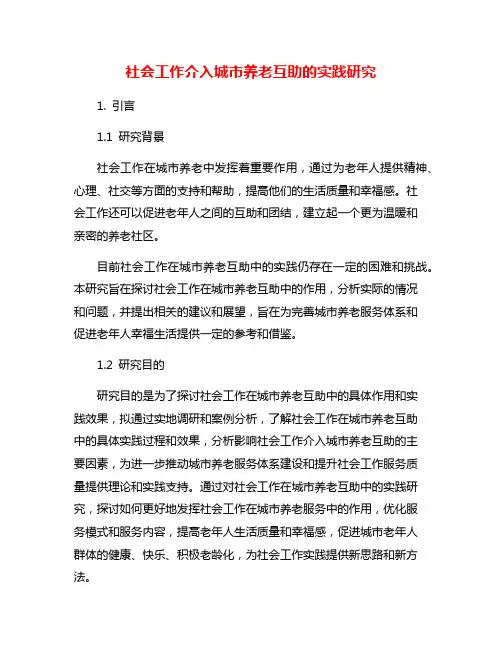 社会工作介入城市养老互助的实践研究

1. 引言

1.1 研究背景

社会工作在城市养老中发挥着重要作用，通过为老年人提供精神、心理、社交等方面的支持和帮助，提高他们的生活质量和幸福感。社会工作还可以促进老年人之间的互助和团结，建立起一个更为温暖和亲密的养老社区。

目前社会工作在城市养老互助中的实践仍存在一定的困难和挑战。本研究旨在探讨社会工作在城市养老互助中的作用，分析实际的情况和问题，并提出相关的建议和展望，旨在为完善城市养老服务体系和促进老年人幸福生活提供一定的参考和借鉴。

1.2 研究目的

研究目的是为了探讨社会工作在城市养老互助中的具体作用和实践效果，拟通过实地调研和案例分析，了解社会工作在城市养老互助中的具体实践过程和效果，分析影响社会工作介入城市养老互助的主要因素，为进一步推动城市养老服务体系建设和提升社会工作服务质量提供理论和实践支持。通过对社会工作在城市养老互助中的实践研究，探讨如何更好地发挥社会工作在城市养老服务中的作用，优化服务模式和服务内容，提高老年人生活质量和幸福感，促进城市老年人群体的健康、快乐、积极老龄化，为社会工作实践提供新思路和新方法。